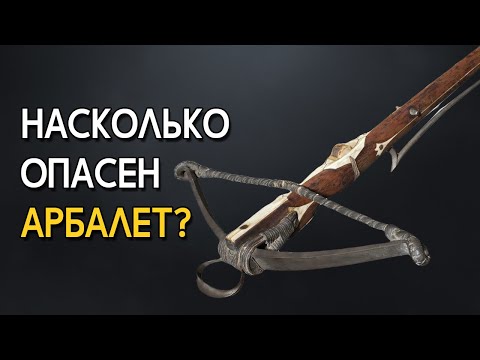 НАСКОЛЬКО
ОПАСЕН
АРБАЛЕТ?